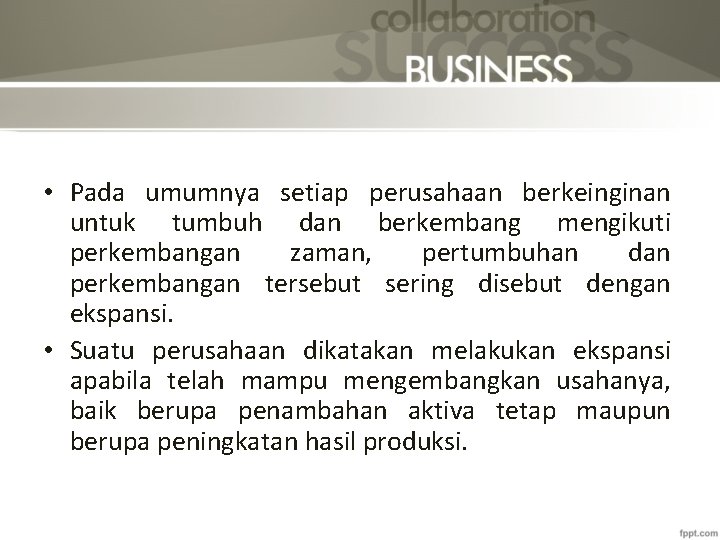 collaboration
success
BUSINESS

• Pada umumnya setiap perusahaan berkeinginan untuk tumbuh dan berkembang mengikuti perkembangan zaman, pertumbuhan dan perkembangan tersebut sering disebut dengan ekspansi.

• Suatu perusahaan dikatakan melakukan ekspansi apabila telah mampu mengembangkan usahanya, baik berupa penambahan aktiva tetap maupun berupa peningkatan hasil produksi.

fppt.com